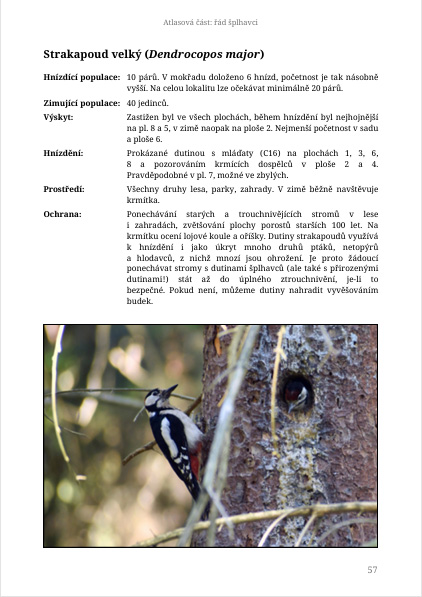 Atlasová část: řád šplhavci

Strakapoud velký (Dendrocopos major)

Hnízdící populace: 10 párů. V mokřadu doloženo 6 hnízd, početnost je tak násobně vyšší. Na celou lokalitu lze očekávat minimálně 20 párů.

Zimující populace: 40 jedinců.

Výskyt: Zastižen byl ve všech plochách, během hnízdění byl nejhojnější na pl. 8 a 5, v zimě naopak na ploše 2. Nejmenší početnost v sadu a ploše 6.

Hnízdění: Prokázané dutinou s mláďaty (C16) na plochách 1, 3, 6, 8 a pozorováním krmících dospělců v ploše 2 a 4. Pravděpodobné v pl. 7, možné ve zbylých.

Prostředí: Všechny druhy lesa, parky, zahrady. V zimě běžně navštěvuje krmítka.

Ochrana: Ponechávání starých a trouchnivějících stromů v lese i zahradách, zvětšování plochy porostů starších 100 let. Na krmítku ocení lojové koule a oříšky. Dutiny strakapoudů využívá k hnízdění i jako úkryt mnoho druhů ptáků, netopýrů a hlodavců, z nichž mnozí jsou ohrožení. Je proto žádoucí ponechávat stromy s dutinami šplhavců (ale také s přirozenými dutinami!) stát až do úplného ztrouchnivění, je-li to bezpečné. Pokud není, můžeme dutiny nahradit vyvěšováním budek.

57